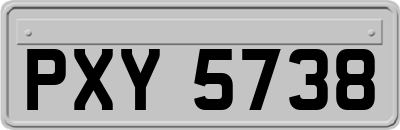 PXY 5738